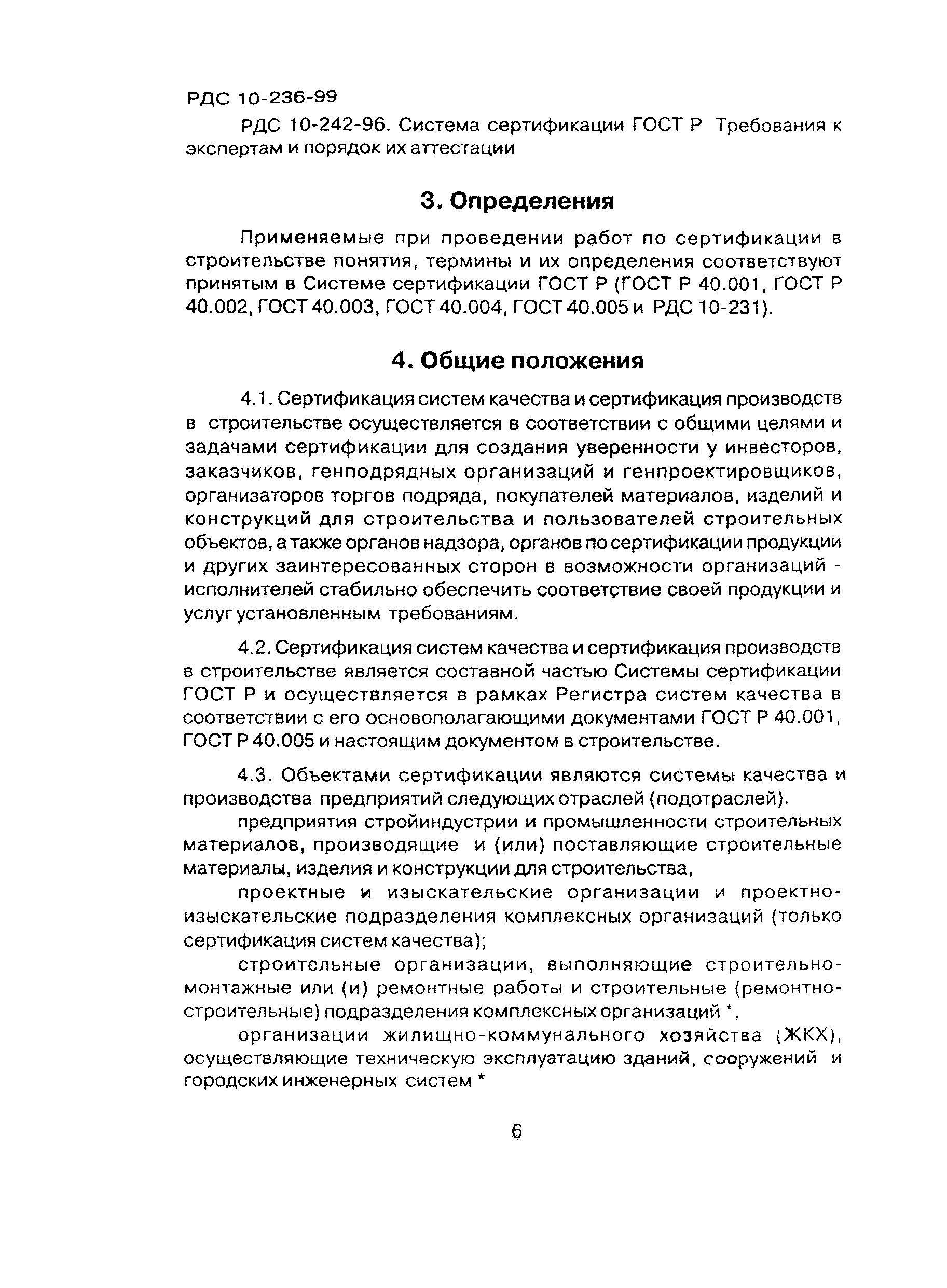 РДС 10-236-99

РДС 10-242-96. Система сертификации ГОСТ Р Требования к экспертам и порядок их аттестации

3. Определения

Применяемые при проведении работ по сертификации в строительстве понятия, термины и их определения соответствуют принятым в Системе сертификации ГОСТ Р (ГОСТ Р 40.001, ГОСТ Р 40.002, ГОСТ 40.003, ГОСТ 40.004, ГОСТ 40.005 и РДС 10-231).

4. Общие положения

4.1. Сертификация систем качества и сертификация производств в строительстве осуществляется в соответствии с общими целями и задачами сертификации для создания уверенности у инвесторов, заказчиков, генподрядных организаций и генпроектировщиков, организаторов торгов подряда, покупателей материалов, изделий и конструкций для строительства и пользователей строительных объектов, а также органов надзора, органов по сертификации продукции и других заинтересованных сторон в возможности организаций - исполнителей стабильно обеспечить соответствие своей продукции и услуг установленным требованиям.

4.2. Сертификация систем качества и сертификация производств в строительстве является составной частью Системы сертификации ГОСТ Р и осуществляется в рамках Регистра систем качества в соответствии с его основополагающими документами ГОСТ Р 40.001, ГОСТ Р 40.005 и настоящим документом в строительстве.

4.3. Объектами сертификации являются системы качества и производства предприятий следующих отраслей (подотраслей).

предприятия стройиндустрии и промышленности строительных материалов, производящие и (или) поставляющие строительные материалы, изделия и конструкции для строительства,

проектные и изыскательские организации и проектно-изыскательские подразделения комплексных организаций (только сертификация систем качества);

строительные организации, выполняющие строительно-монтажные или (и) ремонтные работы и строительные (ремонтно-строительные) подразделения комплексных организаций *,

организации жилищно-коммунального хозяйства (ЖКХ), осуществляющие техническую эксплуатацию зданий, сооружений и городских инженерных систем *

6